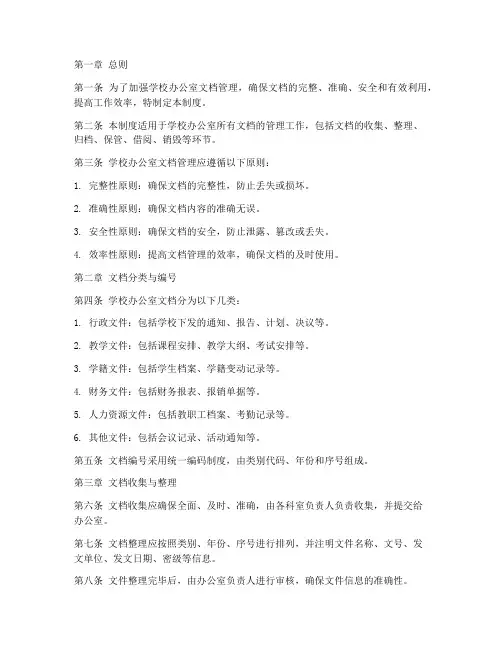 第一章 总则

第一条 为了加强学校办公室文档管理，确保文档的完整、准确、安全和有效利用，提高工作效率，特制定本制度。

第二条 本制度适用于学校办公室所有文档的管理工作，包括文档的收集、整理、归档、保管、借阅、销毁等环节。

第三条 学校办公室文档管理应遵循以下原则：

1. 完整性原则：确保文档的完整性，防止丢失或损坏。

2. 准确性原则：确保文档内容的准确无误。

3. 安全性原则：确保文档的安全，防止泄露、篡改或丢失。

4. 效率性原则：提高文档管理的效率，确保文档的及时使用。

第二章 文档分类与编号

第四条 学校办公室文档分为以下几类：

1. 行政文件：包括学校下发的通知、报告、计划、决议等。

2. 教学文件：包括课程安排、教学大纲、考试安排等。

3. 学籍文件：包括学生档案、学籍变动记录等。

4. 财务文件：包括财务报表、报销单据等。

5. 人力资源文件：包括教职工档案、考勤记录等。

6. 其他文件：包括会议记录、活动通知等。

第五条 文档编号采用统一编码制度，由类别代码、年份和序号组成。

第三章 文档收集与整理

第六条 文档收集应确保全面、及时、准确，由各科室负责人负责收集，并提交给办公室。

第七条 文档整理应按照类别、年份、序号进行排列，并注明文件名称、文号、发文单位、发文日期、密级等信息。

第八条 文件整理完毕后，由办公室负责人进行审核，确保文件信息的准确性。